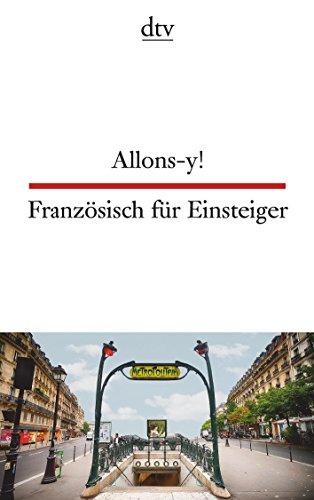 dtv

Allons-y!

Französisch für Einsteiger

METROPOLITAIN